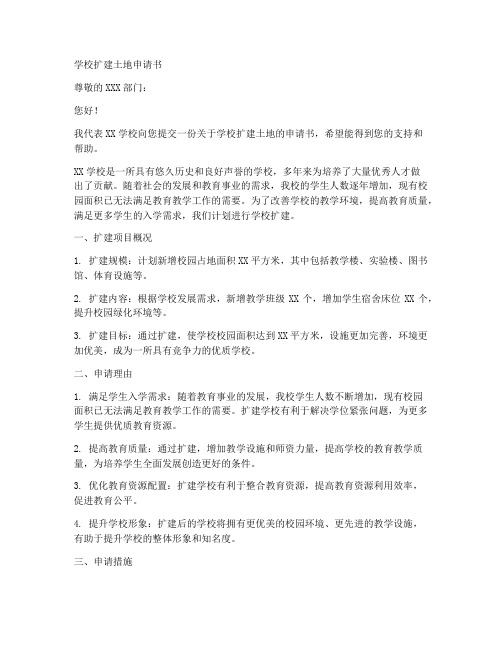 学校扩建土地申请书

尊敬的 XXX 部门：

您好！

我代表 XX 学校向您提交一份关于学校扩建土地的申请书，希望能得到您的支持和帮助。

XX 学校是一所具有悠久历史和良好声誉的学校，多年来为培养了大量优秀人才做出了贡献。随着社会的发展和教育事业的需求，我校的学生人数逐年增加，现有校园面积已无法满足教育教学工作的需要。为了改善学校的教学环境，提高教育质量，满足更多学生的入学需求，我们计划进行学校扩建。

一、扩建项目概况

1. 扩建规模：计划新增校园占地面积 XX 平方米，其中包括教学楼、实验楼、图书馆、体育设施等。

2. 扩建内容：根据学校发展需求，新增教学班级 XX 个，增加学生宿舍床位 XX 个，提升校园绿化环境等。

3. 扩建目标：通过扩建，使学校校园面积达到 XX 平方米，设施更加完善，环境更加优美，成为一所具有竞争力的优质学校。

二、申请理由

1. 满足学生入学需求：随着教育事业的发展，我校学生人数不断增加，现有校园面积已无法满足教育教学工作的需要。扩建学校有利于解决学位紧张问题，为更多学生提供优质教育资源。

2. 提高教育质量：通过扩建，增加教学设施和师资力量，提高学校的教育教学质量，为培养学生全面发展创造更好的条件。

3. 优化教育资源配置：扩建学校有利于整合教育资源，提高教育资源利用效率，促进教育公平。

4. 提升学校形象：扩建后的学校将拥有更优美的校园环境、更先进的教学设施，有助于提升学校的整体形象和知名度。

三、申请措施